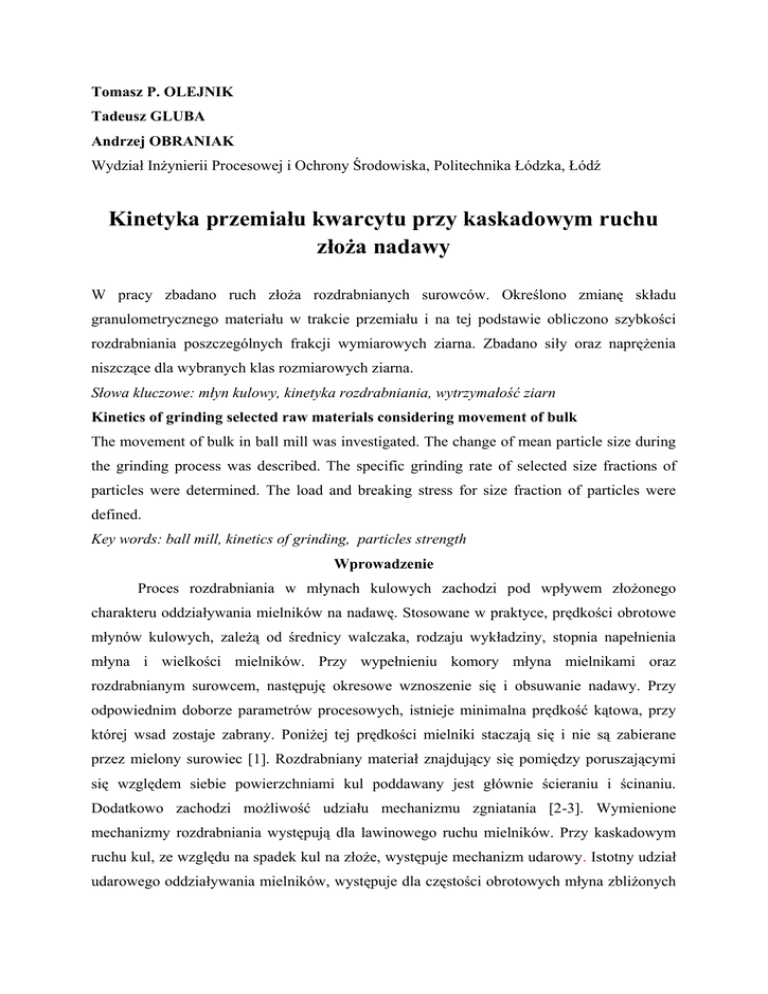 Tomasz P. OLEJNIK
Tadeusz GLUBA
Andrzej OBRANIAK
Wydział Inżynierii Procesowej i Ochrony Środowiska, Politechnika Łódzka, Łódź

Kinetyka przemiału kwarcytu przy kaskadowym ruchu złoża nadawy

W pracy zbadano ruch złoża rozdrabnianych surowców. Określono zmianę składu granulometrycznego materiału w trakcie przemiału i na tej podstawie obliczono szybkości rozdrabniania poszczególnych frakcji wymiarowych ziarna. Zbadano siły oraz naprężenia niszczące dla wybranych klas rozmiarowych ziarna.
Słowa kluczowe: młyn kulowy, kinetyka rozdrabniania, wytrzymałość ziarn
Kinetics of grinding selected raw materials considering movement of bulk
The movement of bulk in ball mill was investigated. The change of mean particle size during the grinding process was described. The specific grinding rate of selected size fractions of particles were determined. The load and breaking stress for size fraction of particles were defined.
Key words: ball mill, kinetics of grinding, particles strength
Wprowadzenie
Proces rozdrabniania w młynach kulowych zachodzi pod wpływem złożonego charakteru oddziaływania mielników na nadawę. Stosowane w praktyce, prędkości obrotowe młynów kulowych, zależą od średnicy walczaka, rodzaju wykładziny, stopnia napełnienia młyna i wielkości mielników. Przy wypełnieniu komory młyna mielnikami oraz rozdrabnianym surowcem, następuję okresowe wznoszenie się i obsuwanie nadawy. Przy odpowiednim doborze parametrów procesowych, istnieje minimalna prędkość kątowa, przy której wsad zostaje zabrany. Poniżej tej prędkości mielniki staczają się i nie są zabierane przez mielony surowiec [1]. Rozdrabniany materiał znajdujący się pomiędzy poruszającymi się względem siebie powierzchniami kul poddawany jest głównie ścieraniu i ścinaniu. Dodatkowo zachodzi możliwość udziału mechanizmu zgniatania [2-3]. Wymienione mechanizmy rozdrabniania występują dla lawinowego ruchu mielników. Przy kaskadowym ruchu kul, ze względu na spadek kul na złoże, występuje mechanizm udarowy. Istotny udział udarowego oddziaływania mielników, występuje dla częstości obrotowych młyna zbliżonych